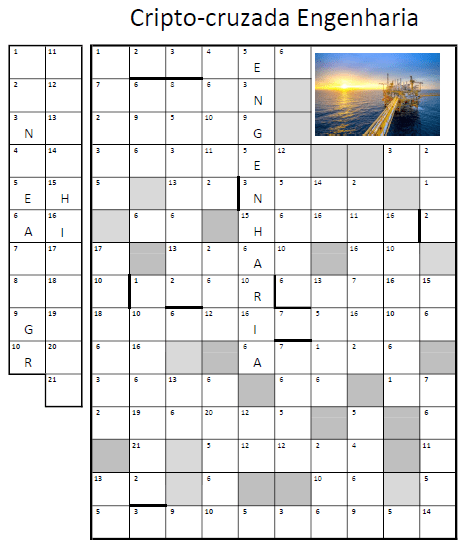 Cripto-cruzada Engenharia

| 1 | 11 |
|---|---|
| 2 | 12 |
| 3 N | 13 |
| 4 | 14 |
| 5 E | 15 H |
| 6 A | 16 I |
| 7 | 17 |
| 8 | 18 |
| 9 G | 19 |
| 10 R | 20 |
|  | 21 |

| 1 | 2 | 3 | 4 | 5 E | 6 |  |  |  |  |
|---|---|---|---|---|---|---|---|---|---|
| 7 | 6 | 8 | 6 | 3 N |  |  |  |  |  |
| 2 | 9 | 5 | 10 | 9 G |  |  |  |  |  |
| 3 | 6 | 3 | 11 | 5 E | 12 |  |  | 3 | 2 |
| 5 |  | 13 | 2 | 3 N | 5 | 14 | 2 |  | 1 |
|  | 6 | 6 |  | 15 H | 6 | 16 | 11 | 16 | 2 |
| 17 |  | 13 | 2 | 6 A | 10 |  | 16 | 10 |  |
| 10 | 1 | 2 | 6 | 10 R | 6 | 13 | 7 | 16 | 15 |
| 18 | 10 | 6 | 12 | 16 I | 7 | 5 | 16 | 10 | 6 |
| 6 | 16 |  |  | 6 A | 7 | 1 | 2 | 6 |  |
| 3 | 6 | 13 | 6 |  | 6 | 6 |  | 1 | 7 |
| 2 | 19 | 6 | 20 | 12 | 5 |  | 5 |  | 6 |
|  | 21 |  | 5 | 12 | 12 | 2 | 4 |  | 11 |
| 13 | 2 |  | 6 |  |  | 10 | 6 |  | 5 |
| 5 | 3 | 9 | 10 | 5 | 3 | 6 | 9 | 5 | 14 |